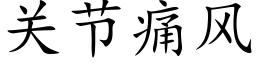 关节痛风